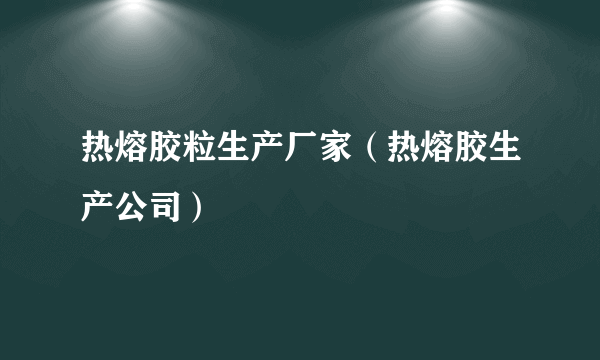 热熔胶粒生产厂家（热熔胶生产公司）